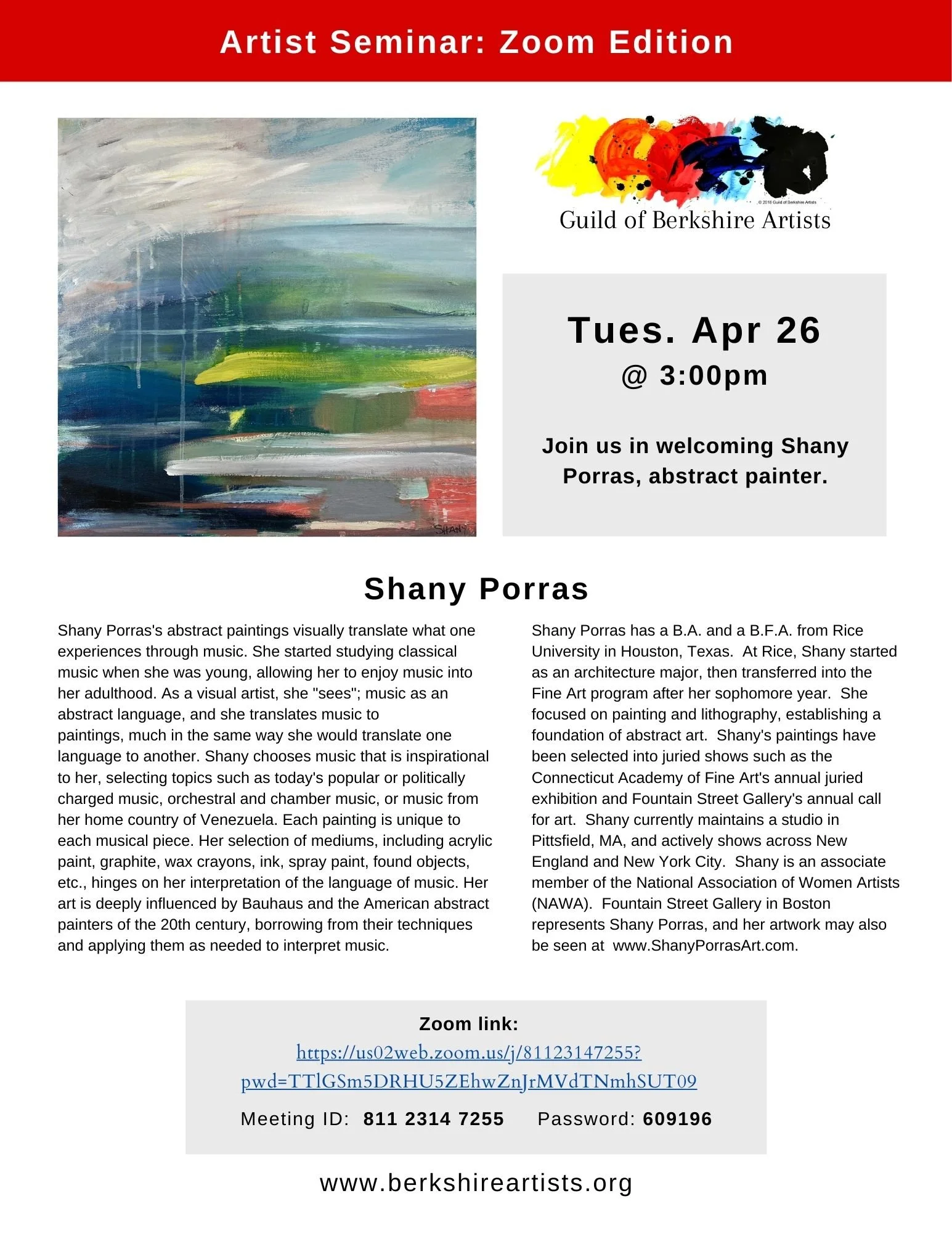 Artist Seminar: Zoom Edition

SHANY

© 2018 Guild of Berkshire Artists

Guild of Berkshire Artists

Tues. Apr 26
@ 3:00pm

Join us in welcoming Shany Porras, abstract painter.

Shany Porras

Shany Porras's abstract paintings visually translate what one experiences through music. She started studying classical music when she was young, allowing her to enjoy music into her adulthood. As a visual artist, she "sees"; music as an abstract language, and she translates music to paintings, much in the same way she would translate one language to another. Shany chooses music that is inspirational to her, selecting topics such as today's popular or politically charged music, orchestral and chamber music, or music from her home country of Venezuela. Each painting is unique to each musical piece. Her selection of mediums, including acrylic paint, graphite, wax crayons, ink, spray paint, found objects, etc., hinges on her interpretation of the language of music. Her art is deeply influenced by Bauhaus and the American abstract painters of the 20th century, borrowing from their techniques and applying them as needed to interpret music.

Shany Porras has a B.A. and a B.F.A. from Rice University in Houston, Texas. At Rice, Shany started as an architecture major, then transferred into the Fine Art program after her sophomore year. She focused on painting and lithography, establishing a foundation of abstract art. Shany's paintings have been selected into juried shows such as the Connecticut Academy of Fine Art's annual juried exhibition and Fountain Street Gallery's annual call for art. Shany currently maintains a studio in Pittsfield, MA, and actively shows across New England and New York City. Shany is an associate member of the National Association of Women Artists (NAWA). Fountain Street Gallery in Boston represents Shany Porras, and her artwork may also be seen at www.ShanyPorrasArt.com.

Zoom link:
https://us02web.zoom.us/j/81123147255?pwd=TTlGSm5DRHU5ZEhwZnJrMVdTNmhSUT09

Meeting ID: 811 2314 7255 Password: 609196

www.berkshireartists.org